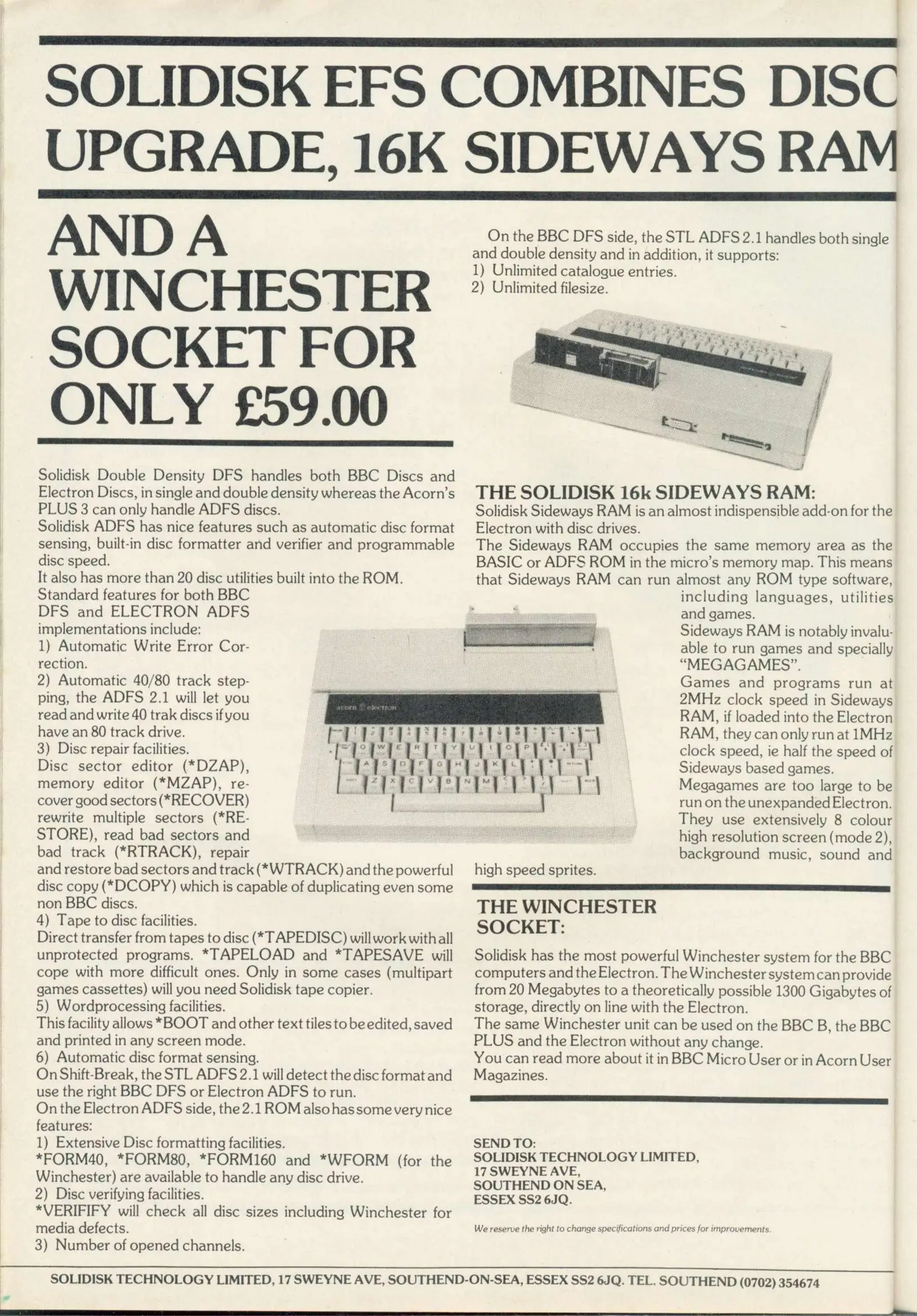 SOLIDISK EFS COMBINES DISC UPGRADE, 16K SIDEWAYS RAM

AND A WINCHESTER SOCKET FOR ONLY £59.00

Solidisk Double Density DFS handles both BBC Discs and Electron Discs, in single and double density whereas the Acorn's PLUS 3 can only handle ADFS discs.
Solidisk ADFS has nice features such as automatic disc format sensing, built-in disc formatter and verifier and programmable disc speed.
It also has more than 20 disc utilities built into the ROM.
Standard features for both BBC DFS and ELECTRON ADFS implementations include:
1) Automatic Write Error Correction.
2) Automatic 40/80 track stepping, the ADFS 2.1 will let you read and write 40 trak discs if you have an 80 track drive.
3) Disc repair facilities.
Disc sector editor (*DZAP), memory editor (*MZAP), recover good sectors (*RECOVER) rewrite multiple sectors (*RESTORE), read bad sectors and bad track (*RTRACK), repair and restore bad sectors and track (*WTRACK) and the powerful disc copy (*DCOPY) which is capable of duplicating even some non BBC discs.
4) Tape to disc facilities.
Direct transfer from tapes to disc (*TAPEDISC) will work with all unprotected programs. *TAPELOAD and *TAPESAVE will cope with more difficult ones. Only in some cases (multipart games cassettes) will you need Solidisk tape copier.
5) Wordprocessing facilities.
This facility allows *BOOT and other text tiles to be edited, saved and printed in any screen mode.
6) Automatic disc format sensing.
On Shift-Break, the STL ADFS 2.1 will detect the disc format and use the right BBC DFS or Electron ADFS to run.
On the Electron ADFS side, the 2.1 ROM also has some very nice features:
1) Extensive Disc formatting facilities.
*FORM40, *FORM80, *FORM160 and *WFORM (for the Winchester) are available to handle any disc drive.
2) Disc verifying facilities.
*VERIFIFY will check all disc sizes including Winchester for media defects.
3) Number of opened channels.

On the BBC DFS side, the STL ADFS 2.1 handles both single and double density and in addition, it supports:
1) Unlimited catalogue entries.
2) Unlimited filesize.

THE SOLIDISK 16k SIDEWAYS RAM:
Solidisk Sideways RAM is an almost indispensible add-on for the Electron with disc drives.
The Sideways RAM occupies the same memory area as the BASIC or ADFS ROM in the micro's memory map. This means that Sideways RAM can run almost any ROM type software, including languages, utilities and games.
Sideways RAM is notably invaluable to run games and specially "MEGAGAMES".
Games and programs run at 2MHz clock speed in Sideways RAM, if loaded into the Electron RAM, they can only run at 1MHz clock speed, ie half the speed of Sideways based games.
Megagames are too large to be run on the unexpanded Electron. They use extensively 8 colour high resolution screen (mode 2), background music, sound and high speed sprites.

THE WINCHESTER SOCKET:

Solidisk has the most powerful Winchester system for the BBC computers and the Electron. The Winchester system can provide from 20 Megabytes to a theoretically possible 1300 Gigabytes of storage, directly on line with the Electron.
The same Winchester unit can be used on the BBC B, the BBC PLUS and the Electron without any change.
You can read more about it in BBC Micro User or in Acorn User Magazines.

SEND TO:
SOLIDISK TECHNOLOGY LIMITED,
17 SWEYNE AVE,
SOUTHEND ON SEA,
ESSEX SS2 6JQ.

We reserve the right to change specifications and prices for improvements.

SOLIDISK TECHNOLOGY LIMITED, 17 SWEYNE AVE, SOUTHEND-ON-SEA, ESSEX SS2 6JQ. TEL. SOUTHEND (0702) 354674